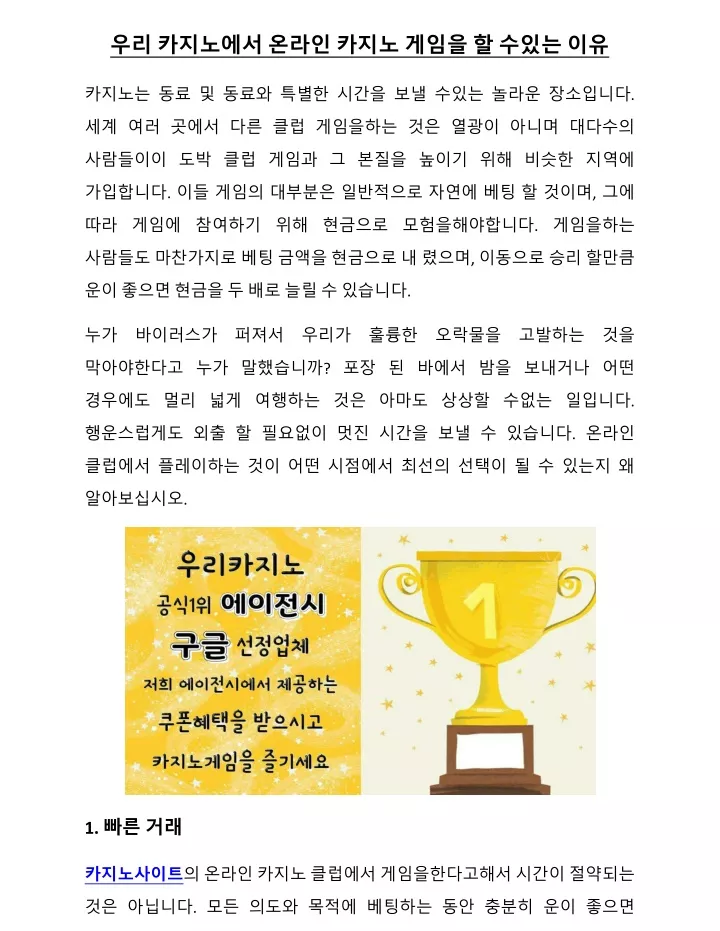 우리 카지노에서 온라인 카지노 게임을 할 수있는 이유

카지노는 동료 및 동료와 특별한 시간을 보낼 수있는 놀라운 장소입니다. 세계 여러 곳에서 다른 클럽 게임을하는 것은 열광이 아니며 대다수의 사람들이이 도박 클럽 게임과 그 본질을 높이기 위해 비슷한 지역에 가입합니다. 이들 게임의 대부분은 일반적으로 자연에 베팅 할 것이며, 그에 따라 게임에 참여하기 위해 현금으로 모험을해야합니다. 게임을하는 사람들도 마찬가지로 베팅 금액을 현금으로 내 렸으며, 이동으로 승리 할만큼 운이 좋으면 현금을 두 배로 늘릴 수 있습니다.

누가 바이러스가 퍼져서 우리가 훌륭한 오락물을 고발하는 것을 막아야한다고 누가 말했습니까? 포장 된 바에서 밤을 보내거나 어떤 경우에도 멀리 넓게 여행하는 것은 아마도 상상할 수없는 일입니다. 행운스럽게도 외출 할 필요없이 멋진 시간을 보낼 수 있습니다. 온라인 클럽에서 플레이하는 것이 어떤 시점에서 최선의 선택이 될 수 있는지 왜 알아보십시오.

우리카지노
공식1위 에이전시
구글 선정업체
저희 에이전시에서 제공하는
쿠폰혜택을 받으시고
카지노게임을 즐기세요

1

1. 빠른 거래

카지노사이트의 온라인 카지노 클럽에서 게임을한다고해서 시간이 절약되는 것은 아닙니다. 모든 의도와 목적에 베팅하는 동안 충분히 운이 좋으면